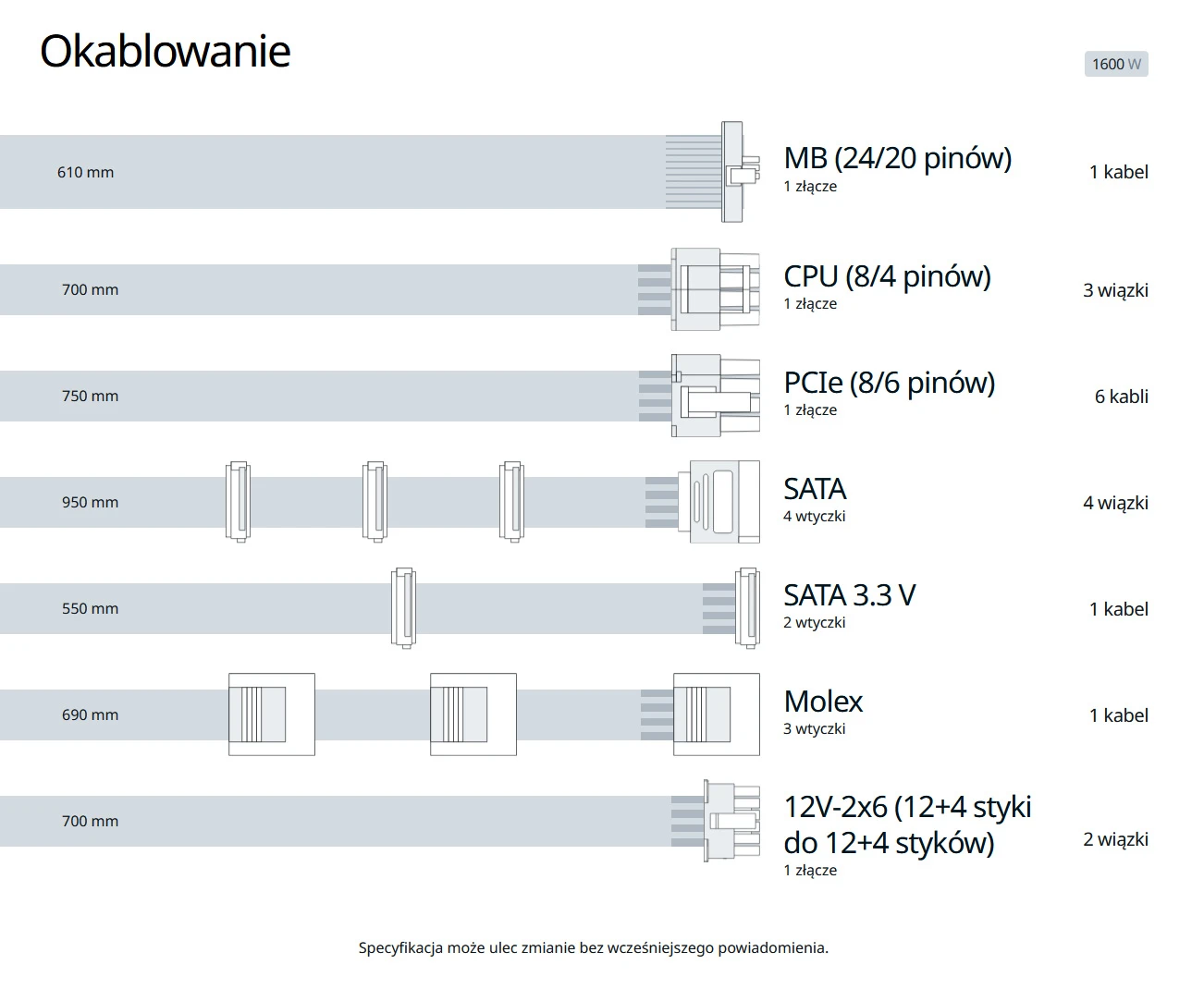 Okablowanie

1600 W

610 mm
MB (24/20 pinów)
1 złącze
1 kabel

700 mm
CPU (8/4 pinów)
1 złącze
3 wiązki

750 mm
PCIe (8/6 pinów)
1 złącze
6 kabli

950 mm
SATA
4 wtyczki
4 wiązki

550 mm
SATA 3.3 V
2 wtyczki
1 kabel

690 mm
Molex
3 wtyczki
1 kabel

700 mm
12V-2x6 (12+4 styki do 12+4 styków)
1 złącze
2 wiązki

Specyfikacja może ulec zmianie bez wcześniejszego powiadomienia.